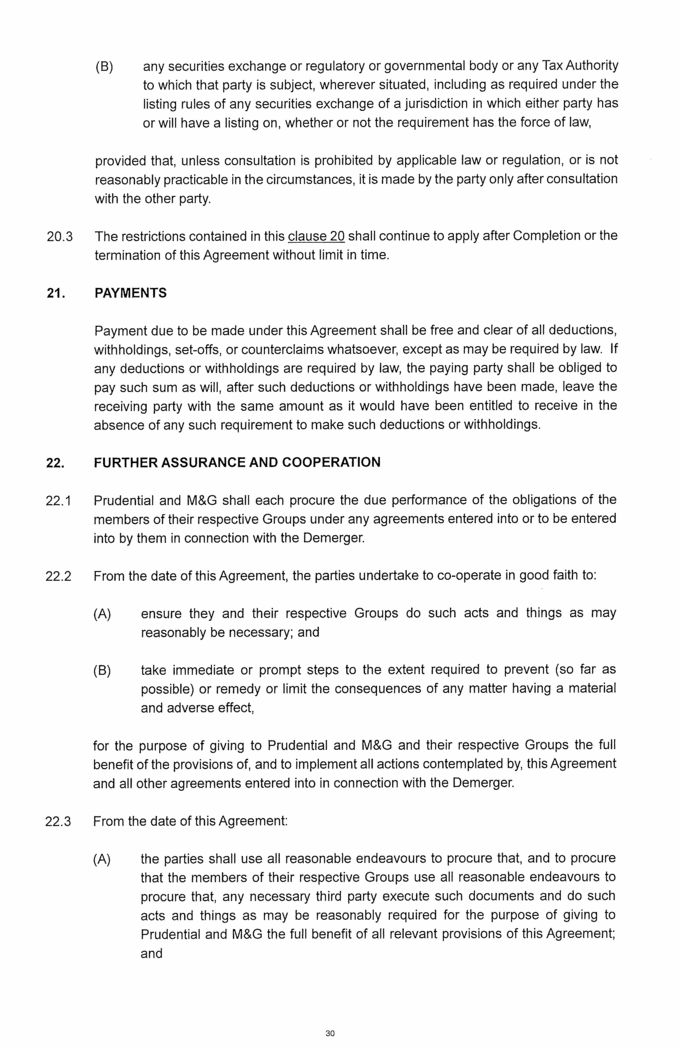 (B) any securities exchange or regulatory or governmental body or any Tax Authority to which that party is subject, wherever situated, including as required under the listing rules of any securities exchange of a jurisdiction in which either party has or will have a listing on, whether or not the requirement has the force of law,

provided that, unless consultation is prohibited by applicable law or regulation, or is not reasonably practicable in the circumstances, it is made by the party only after consultation with the other party.

20.3 The restrictions contained in this clause 20 shall continue to apply after Completion or the termination of this Agreement without limit in time.

21. PAYMENTS

Payment due to be made under this Agreement shall be free and clear of all deductions, withholdings, set-offs, or counterclaims whatsoever, except as may be required by law. If any deductions or withholdings are required by law, the paying party shall be obliged to pay such sum as will, after such deductions or withholdings have been made, leave the receiving party with the same amount as it would have been entitled to receive in the absence of any such requirement to make such deductions or withholdings.

22. FURTHER ASSURANCE AND COOPERATION

22.1 Prudential and M&G shall each procure the due performance of the obligations of the members of their respective Groups under any agreements entered into or to be entered into by them in connection with the Demerger.

22.2 From the date of this Agreement, the parties undertake to co-operate in good faith to:

(A) ensure they and their respective Groups do such acts and things as may reasonably be necessary; and

(B) take immediate or prompt steps to the extent required to prevent (so far as possible) or remedy or limit the consequences of any matter having a material and adverse effect,

for the purpose of giving to Prudential and M&G and their respective Groups the full benefit of the provisions of, and to implement all actions contemplated by, this Agreement and all other agreements entered into in connection with the Demerger.

22.3 From the date of this Agreement:

(A) the parties shall use all reasonable endeavours to procure that, and to procure that the members of their respective Groups use all reasonable endeavours to procure that, any necessary third party execute such documents and do such acts and things as may be reasonably required for the purpose of giving to Prudential and M&G the full benefit of all relevant provisions of this Agreement; and

30